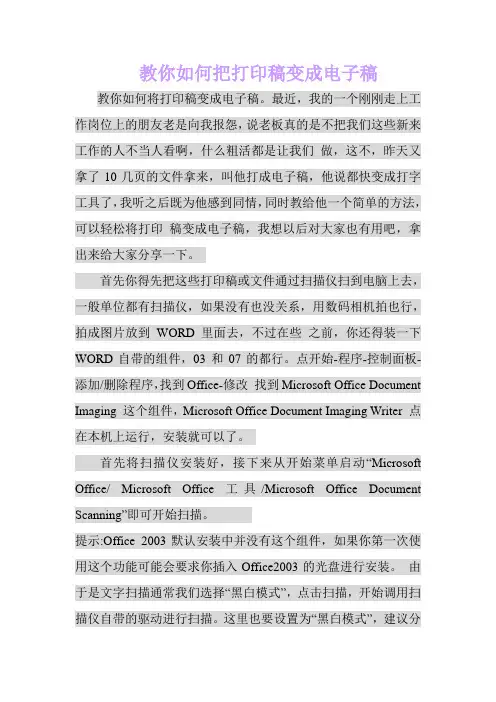 教你如何把打印稿变成电子稿

教你如何将打印稿变成电子稿。最近，我的一个刚刚走上工作岗位上的朋友老是向我报怨，说老板真的是不把我们这些新来工作的人不当人看啊，什么粗活都是让我们 做，这不，昨天又拿了 10 几页的文件拿来，叫他打成电子稿，他说都快变成打字工具了，我听之后既为他感到同情，同时教给他一个简单的方法，可以轻松将打印 稿变成电子稿，我想以后对大家也有用吧，拿出来给大家分享一下。

首先你得先把这些打印稿或文件通过扫描仪扫到电脑上去，一般单位都有扫描仪，如果没有也没关系，用数码相机拍也行，拍成图片放到 WORD 里面去，不过在些 之前，你还得装一下 WORD 自带的组件，03 和 07 的都行。点开始-程序-控制面板-添加/删除程序，找到 Office-修改 找到 Microsoft Office Document Imaging 这个组件，Microsoft Office Document Imaging Writer 点在本机上运行，安装就可以了。

首先将扫描仪安装好，接下来从开始菜单启动“Microsoft Office/ Microsoft Office 工具/Microsoft Office Document Scanning”即可开始扫描。

提示:Office 2003 默认安装中并没有这个组件，如果你第一次使用这个功能可能会要求你插入 Office2003 的光盘进行安装。 由于是文字扫描通常我们选择“黑白模式”，点击扫描，开始调用扫描仪自带的驱动进行扫描。这里也要设置为“黑白模式”，建议分